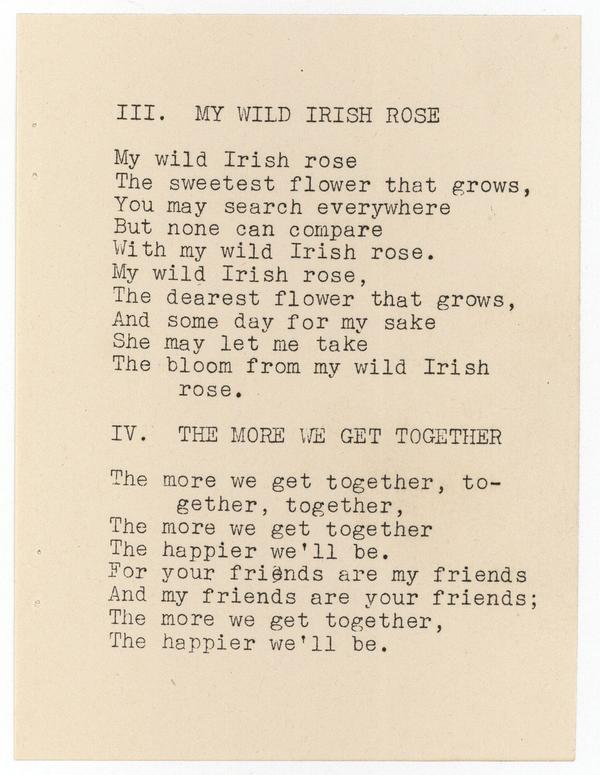 III. MY WILD IRISH ROSE

My wild Irish rose
The sweetest flower that grows,
You may search everywhere
But none can compare
With my wild Irish rose.
My wild Irish rose,
The dearest flower that grows,
And some day for my sake
She may let me take
The bloom from my wild Irish rose.

IV. THE MORE WE GET TOGETHER

The more we get together, together, together,
The more we get together
The happier we'll be.
For your friends are my friends
And my friends are your friends;
The more we get together,
The happier we'll be.